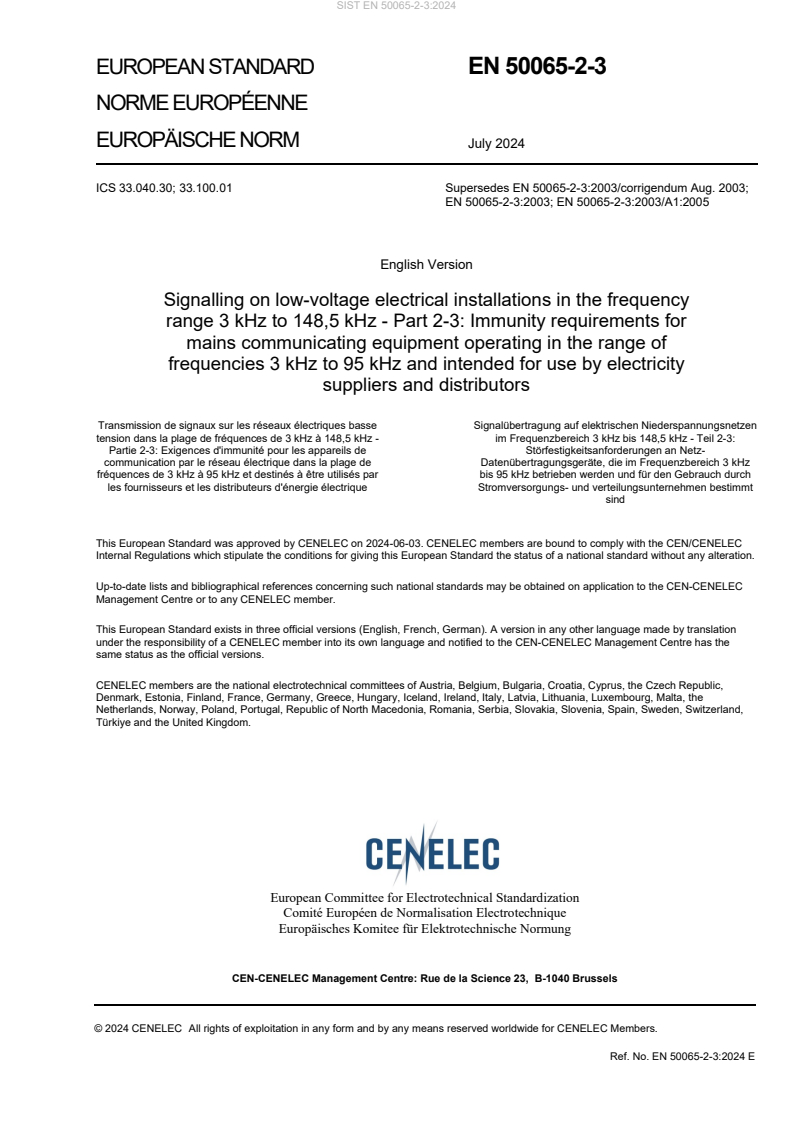 SIST EN 50065-2-3:2024

EUROPEAN STANDARD
NORME EUROPÉENNE
EUROPÄISCHE NORM

EN 50065-2-3

July 2024

ICS 33.040.30; 33.100.01

Supersedes EN 50065-2-3:2003/corrigendum Aug. 2003; EN 50065-2-3:2003; EN 50065-2-3:2003/A1:2005

English Version

Signalling on low-voltage electrical installations in the frequency range 3 kHz to 148,5 kHz - Part 2-3: Immunity requirements for mains communicating equipment operating in the range of frequencies 3 kHz to 95 kHz and intended for use by electricity suppliers and distributors

Transmission de signaux sur les réseaux électriques basse tension dans la plage de fréquences de 3 kHz à 148,5 kHz - Partie 2-3: Exigences d'immunité pour les appareils de communication par le réseau électrique dans la plage de fréquences de 3 kHz à 95 kHz et destinés à être utilisés par les fournisseurs et les distributeurs d'énergie électrique

Signalübertragung auf elektrischen Niederspannungsnetzen im Frequenzbereich 3 kHz bis 148,5 kHz - Teil 2-3: Störfestigkeitsanforderungen an Netz-Datenübertragungsgeräte, die im Frequenzbereich 3 kHz bis 95 kHz betrieben werden und für den Gebrauch durch Stromversorgungs- und verteilungsunternehmen bestimmt sind

This European Standard was approved by CENELEC on 2024-06-03. CENELEC members are bound to comply with the CEN/CENELEC Internal Regulations which stipulate the conditions for giving this European Standard the status of a national standard without any alteration.

Up-to-date lists and bibliographical references concerning such national standards may be obtained on application to the CEN-CENELEC Management Centre or to any CENELEC member.

This European Standard exists in three official versions (English, French, German). A version in any other language made by translation under the responsibility of a CENELEC member into its own language and notified to the CEN-CENELEC Management Centre has the same status as the official versions.

CENELEC members are the national electrotechnical committees of Austria, Belgium, Bulgaria, Croatia, Cyprus, the Czech Republic, Denmark, Estonia, Finland, France, Germany, Greece, Hungary, Iceland, Ireland, Italy, Latvia, Lithuania, Luxembourg, Malta, the Netherlands, Norway, Poland, Portugal, Republic of North Macedonia, Romania, Serbia, Slovakia, Slovenia, Spain, Sweden, Switzerland, Türkiye and the United Kingdom.

CENELEC

European Committee for Electrotechnical Standardization
Comité Européen de Normalisation Electrotechnique
Europäisches Komitee für Elektrotechnische Normung

CEN-CENELEC Management Centre: Rue de la Science 23, B-1040 Brussels

© 2024 CENELEC All rights of exploitation in any form and by any means reserved worldwide for CENELEC Members.

Ref. No. EN 50065-2-3:2024 E